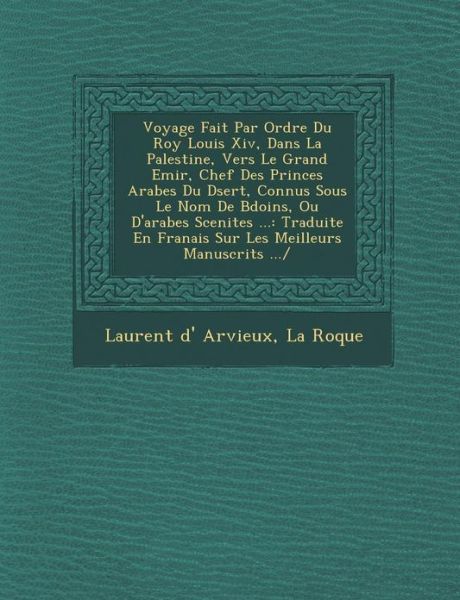 Voyage Fait Par Ordre Du Roy Louis Xiv, Dans La Palestine, Vers Le Grand Emir, Chef Des Princes Arabes Du Dsert, Connus Sous Le Nom De Bdoins, Ou D'arabes Scenites ...: Traduite En Franais Sur Les Meilleurs Manuscrits .../

Laurent d' Arvieux, La Roque